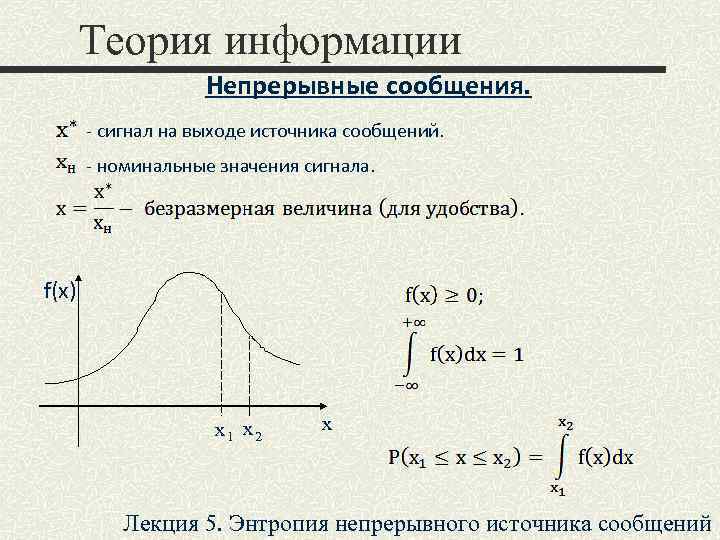 Теория информации

Непрерывные сообщения.

$x^*$ - сигнал на выходе источника сообщений.

$x_н$ - номинальные значения сигнала.

$x = \frac{x^*}{x_н}$ – безразмерная величина (для удобства).

f(x)

$x_1$ $x_2$

x

$f(x) \geq 0;$

$\int_{-\infty}^{+\infty} f(x)dx = 1$

$P(x_1 \leq x \leq x_2) = \int_{x_1}^{x_2} f(x)dx$

Лекция 5. Энтропия непрерывного источника сообщений